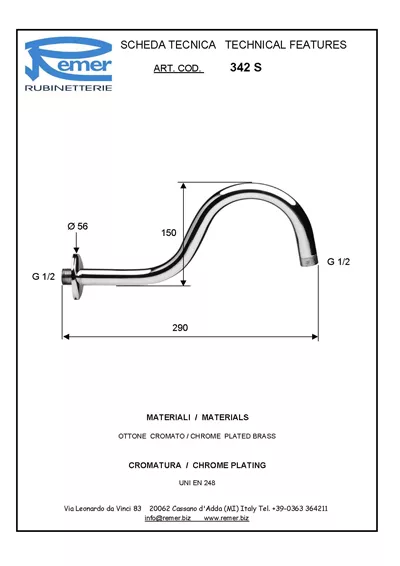 Remer
RUBINETTERIE

SCHEDA TECNICA   TECHNICAL FEATURES

ART. COD.   342 S

Ø 56

150

G 1/2

G 1/2

290

MATERIALI / MATERIALS

OTTONE CROMATO / CHROME PLATED BRASS

CROMATURA / CHROME PLATING

UNI EN 248

Via Leonardo da Vinci 83   20062 Cassano d'Adda (MI) Italy Tel. +39-0363 364211
info@remer.biz   www.remer.biz